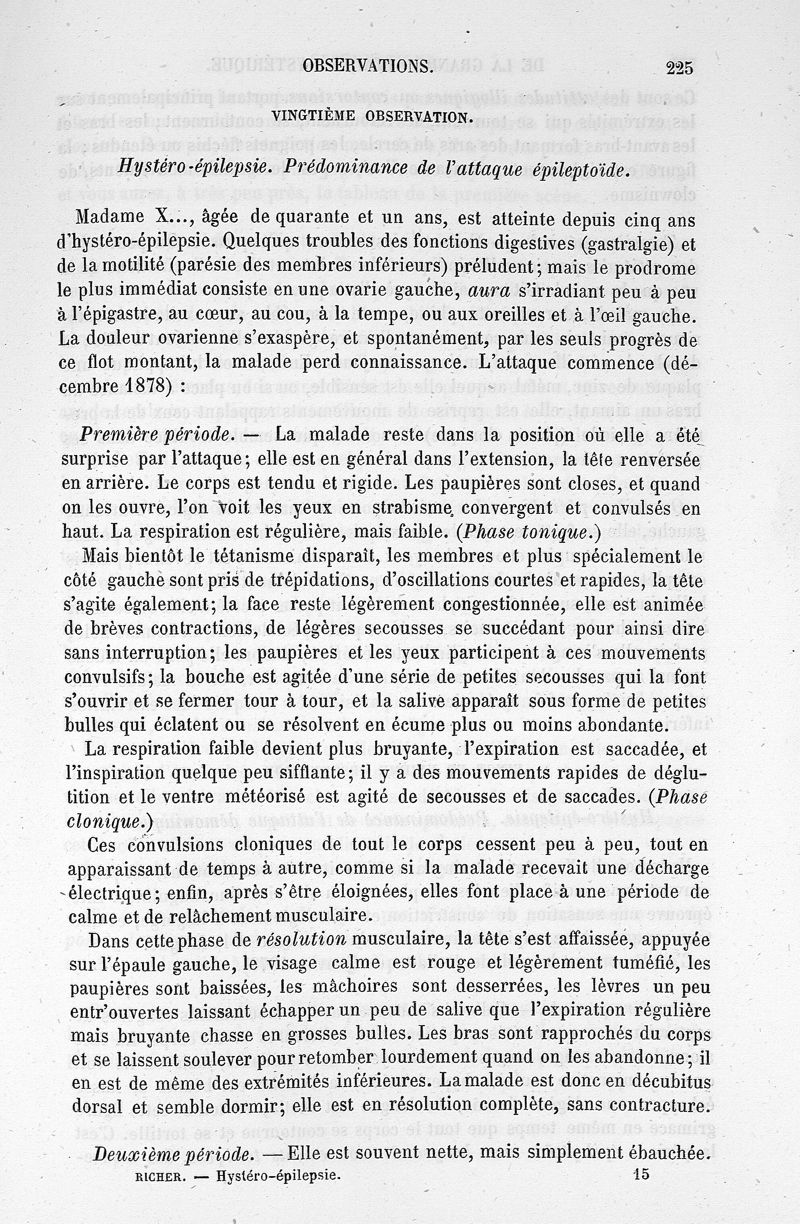 OBSERVATIONS. 225

VINGTIÈME OBSERVATION.

Hystéro-épilepsie. Prédominance de l'attaque épileptoïde.

Madame X..., âgée de quarante et un ans, est atteinte depuis cinq ans d'hystéro-épilepsie. Quelques troubles des fonctions digestives (gastralgie) et de la motilité (parésie des membres inférieurs) préludent; mais le prodrome le plus immédiat consiste en une ovarie gauche, aura s'irradiant peu à peu à l'épigastre, au cœur, au cou, à la tempe, ou aux oreilles et à l'œil gauche. La douleur ovarienne s'exaspère, et spontanément, par les seuls progrès de ce flot montant, la malade perd connaissance. L'attaque commence (décembre 1878) :

Première période. — La malade reste dans la position où elle a été surprise par l'attaque; elle est en général dans l'extension, la tête renversée en arrière. Le corps est tendu et rigide. Les paupières sont closes, et quand on les ouvre, l'on voit les yeux en strabisme convergent et convulsés en haut. La respiration est régulière, mais faible. (Phase tonique.)

Mais bientôt le tétanisme disparaît, les membres et plus spécialement le côté gauche sont pris de trépidations, d'oscillations courtes et rapides, la tête s'agite également; la face reste légèrement congestionnée, elle est animée de brèves contractions, de légères secousses se succédant pour ainsi dire sans interruption; les paupières et les yeux participent à ces mouvements convulsifs; la bouche est agitée d'une série de petites secousses qui la font s'ouvrir et se fermer tour à tour, et la salive apparaît sous forme de petites bulles qui éclatent ou se résolvent en écume plus ou moins abondante.

La respiration faible devient plus bruyante, l'expiration est saccadée, et l'inspiration quelque peu sifflante; il y a des mouvements rapides de déglutition et le ventre météorisé est agité de secousses et de saccades. (Phase clonique.)

Ces convulsions cloniques de tout le corps cessent peu à peu, tout en apparaissant de temps à autre, comme si la malade recevait une décharge électrique; enfin, après s'être éloignées, elles font place à une période de calme et de relâchement musculaire.

Dans cette phase de résolution musculaire, la tête s'est affaissée, appuyée sur l'épaule gauche, le visage calme est rouge et légèrement tuméfié, les paupières sont baissées, les mâchoires sont desserrées, les lèvres un peu entr'ouvertes laissant échapper un peu de salive que l'expiration régulière mais bruyante chasse en grosses bulles. Les bras sont rapprochés du corps et se laissent soulever pour retomber lourdement quand on les abandonne; il en est de même des extrémités inférieures. La malade est donc en décubitus dorsal et semble dormir; elle est en résolution complète, sans contracture.

Deuxième période. — Elle est souvent nette, mais simplement ébauchée.

RICHER. — Hystéro-épilepsie. 15